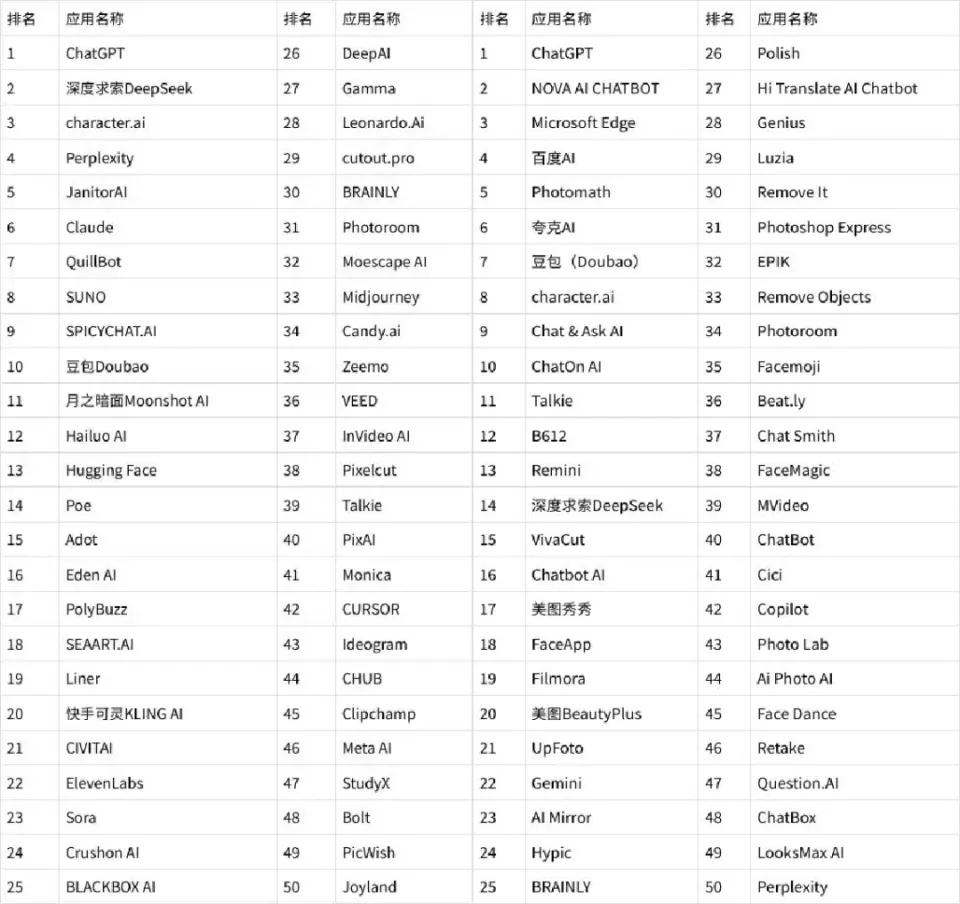 | 排名 | 应用名称 | 排名 | 应用名称 | 排名 | 应用名称 | 排名 | 应用名称 |
|---|---|---|---|---|---|---|---|
| 1 | ChatGPT | 26 | DeepAI | 1 | ChatGPT | 26 | Polish |
| 2 | 深度求索DeepSeek | 27 | Gamma | 2 | NOVA AI CHATBOT | 27 | Hi Translate AI Chatbot |
| 3 | character.ai | 28 | Leonardo.Ai | 3 | Microsoft Edge | 28 | Genius |
| 4 | Perplexity | 29 | cutout.pro | 4 | 百度AI | 29 | Luzia |
| 5 | JanitorAI | 30 | BRAINLY | 5 | Photomath | 30 | Remove It |
| 6 | Claude | 31 | Photoroom | 6 | 夸克AI | 31 | Photoshop Express |
| 7 | QuillBot | 32 | Moescape AI | 7 | 豆包（Doubao） | 32 | EPIK |
| 8 | SUNO | 33 | Midjourney | 8 | character.ai | 33 | Remove Objects |
| 9 | SPICYCHAT.AI | 34 | Candy.ai | 9 | Chat & Ask AI | 34 | Photoroom |
| 10 | 豆包Doubao | 35 | Zeemo | 10 | ChatOn AI | 35 | Facemoji |
| 11 | 月之暗面Moonshot AI | 36 | VEED | 11 | Talkie | 36 | Beat.ly |
| 12 | Hailuo AI | 37 | InVideo AI | 12 | B612 | 37 | Chat Smith |
| 13 | Hugging Face | 38 | Pixelcut | 13 | Remini | 38 | FaceMagic |
| 14 | Poe | 39 | Talkie | 14 | 深度求索DeepSeek | 39 | MVideo |
| 15 | Adot | 40 | PixAI | 15 | VivaCut | 40 | ChatBot |
| 16 | Eden AI | 41 | Monica | 16 | Chatbot AI | 41 | Cici |
| 17 | PolyBuzz | 42 | CURSOR | 17 | 美图秀秀 | 42 | Copilot |
| 18 | SEAART.AI | 43 | Ideogram | 18 | FaceApp | 43 | Photo Lab |
| 19 | Liner | 44 | CHUB | 19 | Filmora | 44 | Ai Photo AI |
| 20 | 快手可灵KLING AI | 45 | Clipchamp | 20 | 美图BeautyPlus | 45 | Face Dance |
| 21 | CIVITAI | 46 | Meta AI | 21 | UpFoto | 46 | Retake |
| 22 | ElevenLabs | 47 | StudyX | 22 | Gemini | 47 | Question.AI |
| 23 | Sora | 48 | Bolt | 23 | AI Mirror | 48 | ChatBox |
| 24 | Crushon AI | 49 | PicWish | 24 | Hypic | 49 | LooksMax AI |
| 25 | BLACKBOX AI | 50 | Joyland | 25 | BRAINLY | 50 | Perplexity |